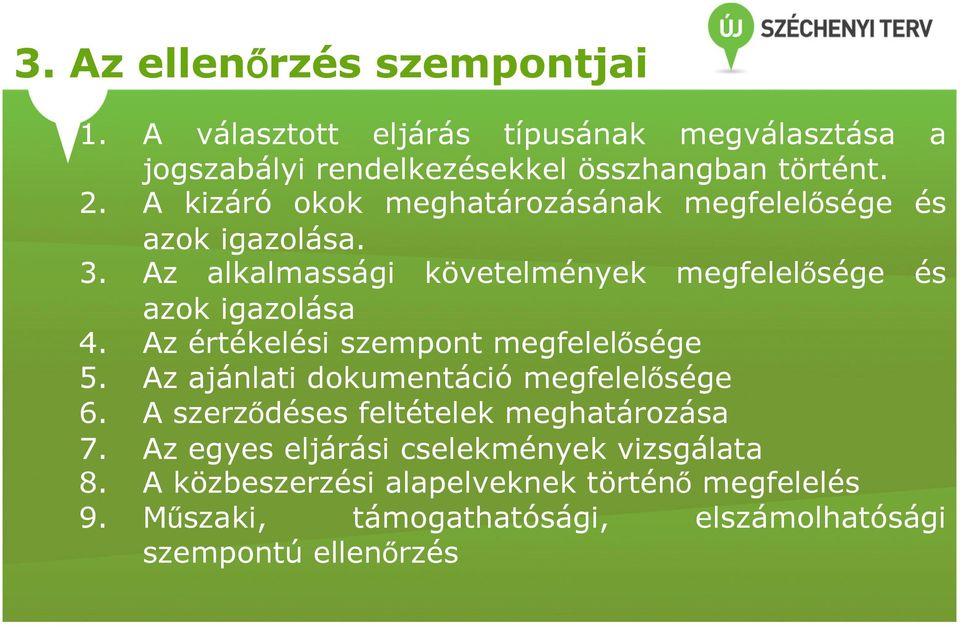 ÚJ SZÉCHENYI TERV

3. Az ellenőrzés szempontjai

1. A választott eljárás típusának megválasztása a jogszabályi rendelkezésekkel összhangban történt.
2. A kizáró okok meghatározásának megfelelősége és azok igazolása.
3. Az alkalmassági követelmények megfelelősége és azok igazolása
4. Az értékelési szempont megfelelősége
5. Az ajánlati dokumentáció megfelelősége
6. A szerződéses feltételek meghatározása
7. Az egyes eljárási cselekmények vizsgálata
8. A közbeszerzési alapelveknek történő megfelelés
9. Műszaki, támogathatósági, elszámolhatósági szempontú ellenőrzés